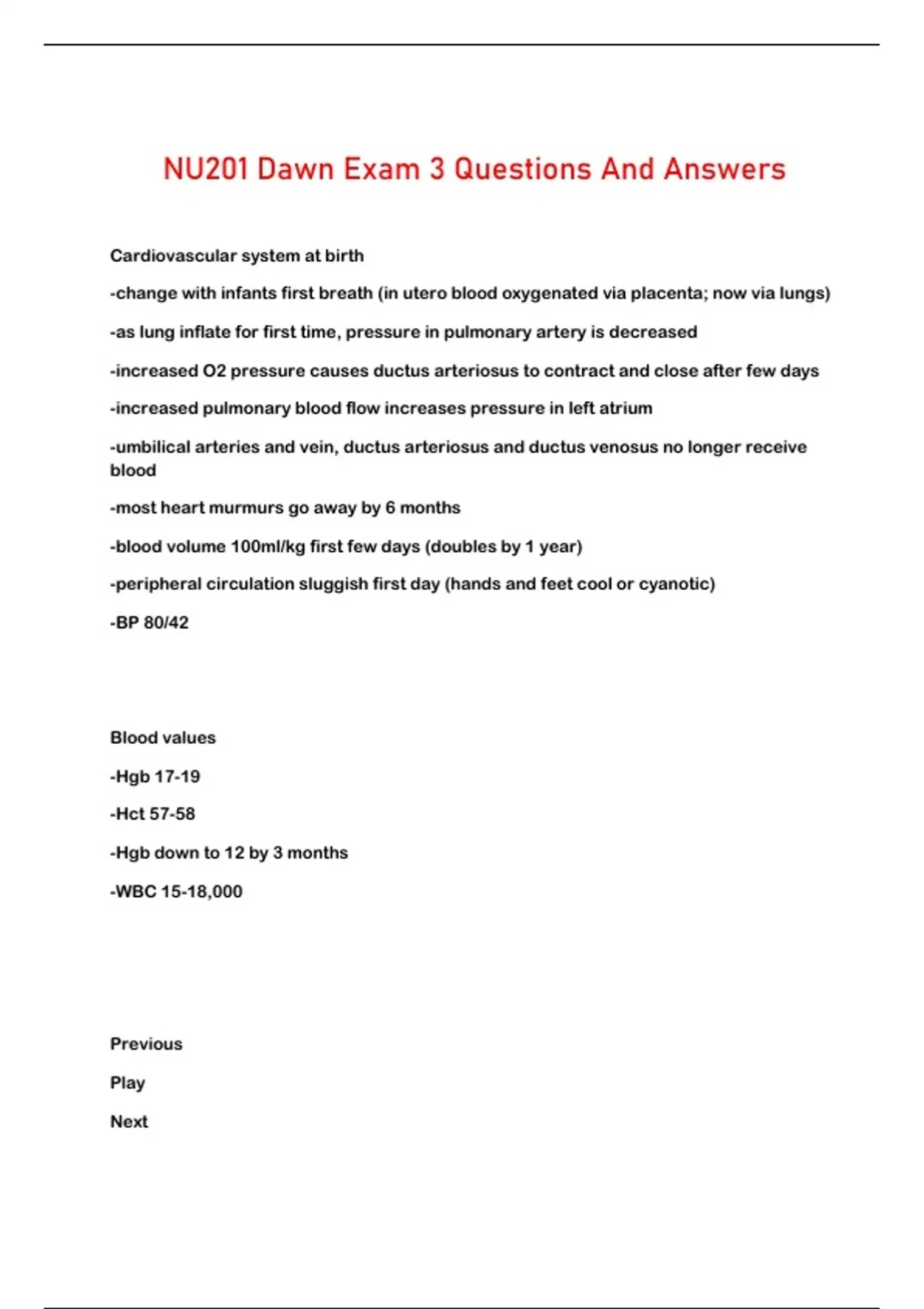 NU201 Dawn Exam 3 Questions And Answers

Cardiovascular system at birth

-change with infants first breath (in utero blood oxygenated via placenta; now via lungs)

-as lung inflate for first time, pressure in pulmonary artery is decreased

-increased O2 pressure causes ductus arteriosus to contract and close after few days

-increased pulmonary blood flow increases pressure in left atrium

-umbilical arteries and vein, ductus arteriosus and ductus venosus no longer receive blood

-most heart murmurs go away by 6 months

-blood volume 100ml/kg first few days (doubles by 1 year)

-peripheral circulation sluggish first day (hands and feet cool or cyanotic)

-BP 80/42

Blood values

-Hgb 17-19

-Hct 57-58

-Hgb down to 12 by 3 months

-WBC 15-18,000

Previous

Play

Next